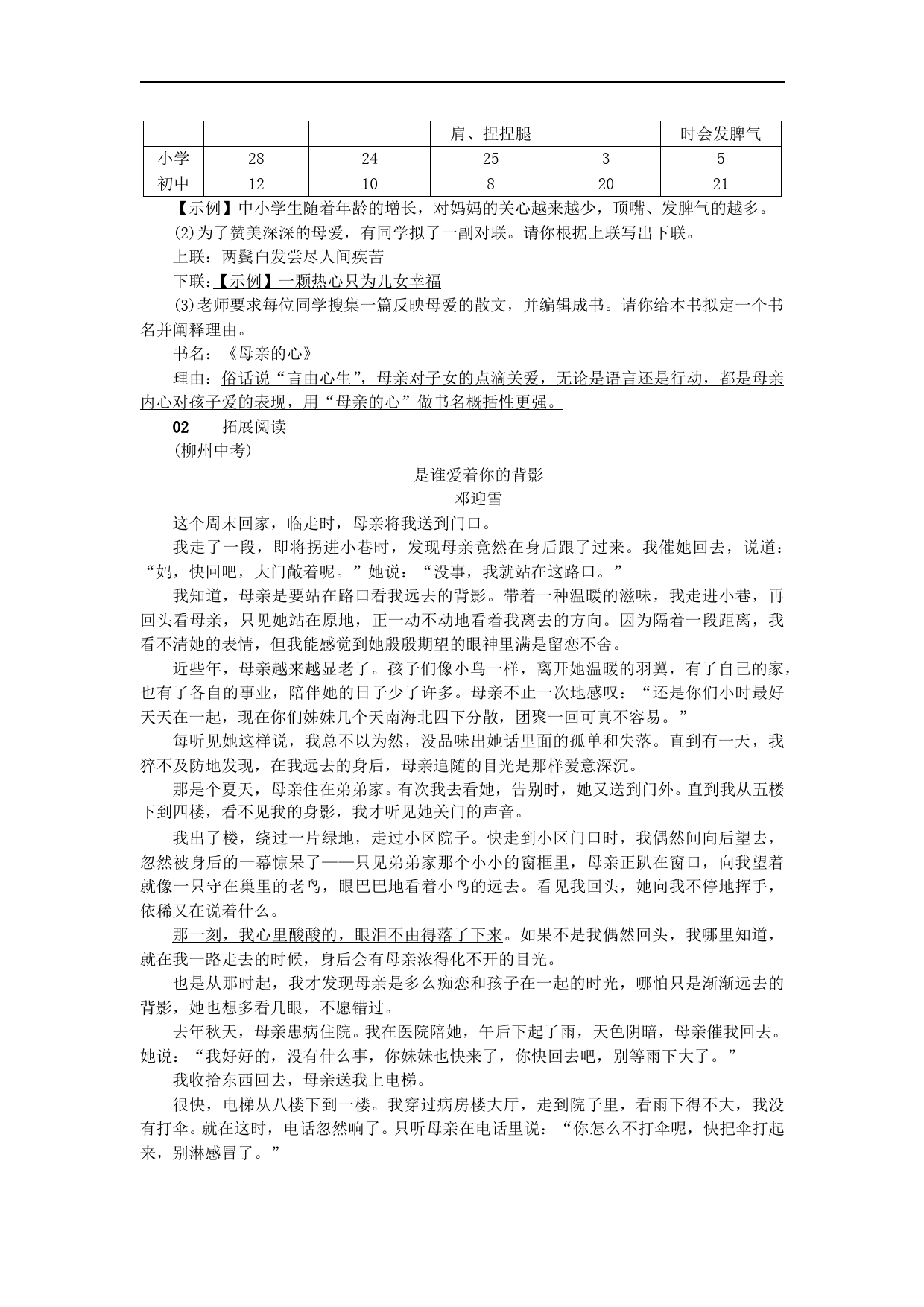 |  |  |  | 肩、捏捏腿 |  | 时会发脾气 |
|---|---|---|---|---|---|
| 小学 | 28 | 24 | 25 | 3 | 5 |
| 初中 | 12 | 10 | 8 | 20 | 21 |

【示例】中小学生随着年龄的增长，对妈妈的关心越来越少，顶嘴、发脾气的越多。

(2)为了赞美深深的母爱，有同学拟了一副对联。请你根据上联写出下联。

上联：两鬓白发尝尽人间疾苦

下联：【示例】一颗热心只为儿女幸福

(3)老师要求每位同学搜集一篇反映母爱的散文，并编辑成书。请你给本书拟定一个书名并阐释理由。

书名：《母亲的心》

理由：俗话说“言由心生”，母亲对子女的点滴关爱，无论是语言还是行动，都是母亲内心对孩子爱的表现，用“母亲的心”做书名概括性更强。

02　拓展阅读

(柳州中考)

是谁爱着你的背影

邓迎雪

这个周末回家，临走时，母亲将我送到门口。

我走了一段，即将拐进小巷时，发现母亲竟然在身后跟了过来。我催她回去，说道：“妈，快回吧，大门敞着呢。”她说：“没事，我就站在这路口。”

我知道，母亲是要站在路口看我远去的背影。带着一种温暖的滋味，我走进小巷，再回头看母亲，只见她站在原地，正一动不动地看着我离去的方向。因为隔着一段距离，我看不清她的表情，但我能感觉到她殷殷期望的眼神里满是留恋不舍。

近些年，母亲越来越显老了。孩子们像小鸟一样，离开她温暖的羽翼，有了自己的家，也有了各自的事业，陪伴她的日子少了许多。母亲不止一次地感叹：“还是你们小时最好天天在一起，现在你们姊妹几个天南海北四下分散，团聚一回可真不容易。”

每听见她这样说，我总不以为然，没品味出她话里面的孤单和失落。直到有一天，我猝不及防地发现，在我远去的身后，母亲追随的目光是那样爱意深沉。

那是个夏天，母亲住在弟弟家。有次我去看她，告别时，她又送到门外。直到我从五楼下到四楼，看不见我的身影，我才听见她关门的声音。

我出了楼，绕过一片绿地，走过小区院子。快走到小区门口时，我偶然间向后望去，忽然被身后的一幕惊呆了——只见弟弟家那个小小的窗框里，母亲正趴在窗口，向我望着就像一只守在巢里的老鸟，眼巴巴地看着小鸟的远去。看见我回头，她向我不停地挥手，依稀又在说着什么。

那一刻，我心里酸酸的，眼泪不由得落了下来。如果不是我偶然回头，我哪里知道，就在我一路走去的时候，身后会有母亲浓得化不开的目光。

也是从那时起，我才发现母亲是多么痴恋和孩子在一起的时光，哪怕只是渐渐远去的背影，她也想多看几眼，不愿错过。

去年秋天，母亲患病住院。我在医院陪她，午后下起了雨，天色阴暗，母亲催我回去。她说：“我好好的，没有什么事，你妹妹也快来了，你快回去吧，别等雨下大了。”

我收拾东西回去，母亲送我上电梯。

很快，电梯从八楼下到一楼。我穿过病房楼大厅，走到院子里，看雨下得不大，我没有打伞。就在这时，电话忽然响了。只听母亲在电话里说：“你怎么不打伞呢，快把伞打起来，别淋感冒了。”